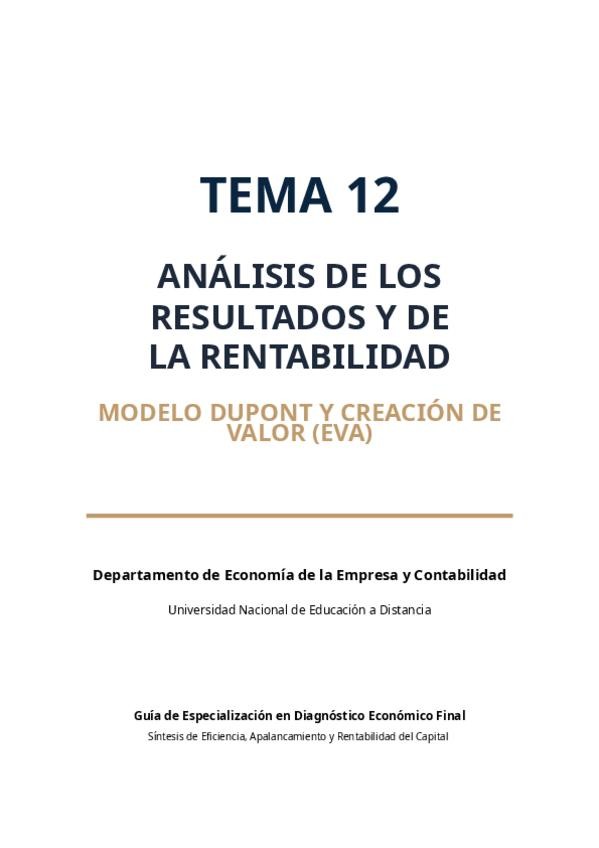 TEMA 12

ANÁLISIS DE LOS RESULTADOS Y DE LA RENTABILIDAD

MODELO DUPONT Y CREACIÓN DE VALOR (EVA)

Departamento de Economía de la Empresa y Contabilidad

Universidad Nacional de Educación a Distancia

Guía de Especialización en Diagnóstico Económico Final

Síntesis de Eficiencia, Apalancamiento y Rentabilidad del Capital